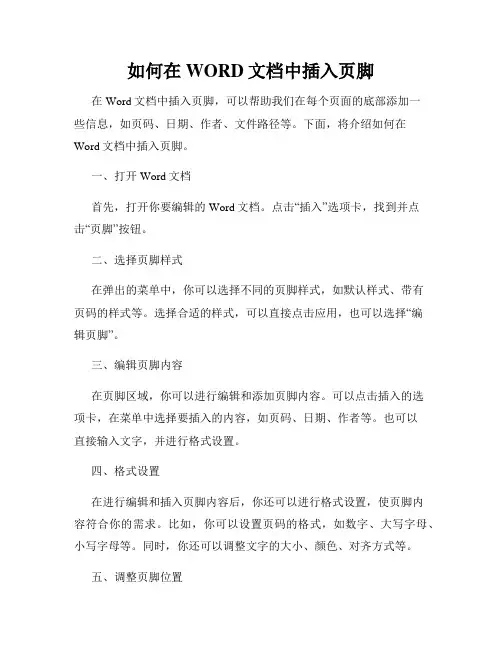 如何在 WORD 文档中插入页脚

在 Word 文档中插入页脚，可以帮助我们在每个页面的底部添加一些信息，如页码、日期、作者、文件路径等。下面，将介绍如何在 Word 文档中插入页脚。

一、打开 Word 文档

首先，打开你要编辑的 Word 文档。点击“插入”选项卡，找到并点击“页脚”按钮。

二、选择页脚样式

在弹出的菜单中，你可以选择不同的页脚样式，如默认样式、带有页码的样式等。选择合适的样式，可以直接点击应用，也可以选择“编辑页脚”。

三、编辑页脚内容

在页脚区域，你可以进行编辑和添加页脚内容。可以点击插入的选项卡，在菜单中选择要插入的内容，如页码、日期、作者等。也可以直接输入文字，并进行格式设置。

四、格式设置

在进行编辑和插入页脚内容后，你还可以进行格式设置，使页脚内容符合你的需求。比如，你可以设置页码的格式，如数字、大写字母、小写字母等。同时，你还可以调整文字的大小、颜色、对齐方式等。

五、调整页脚位置